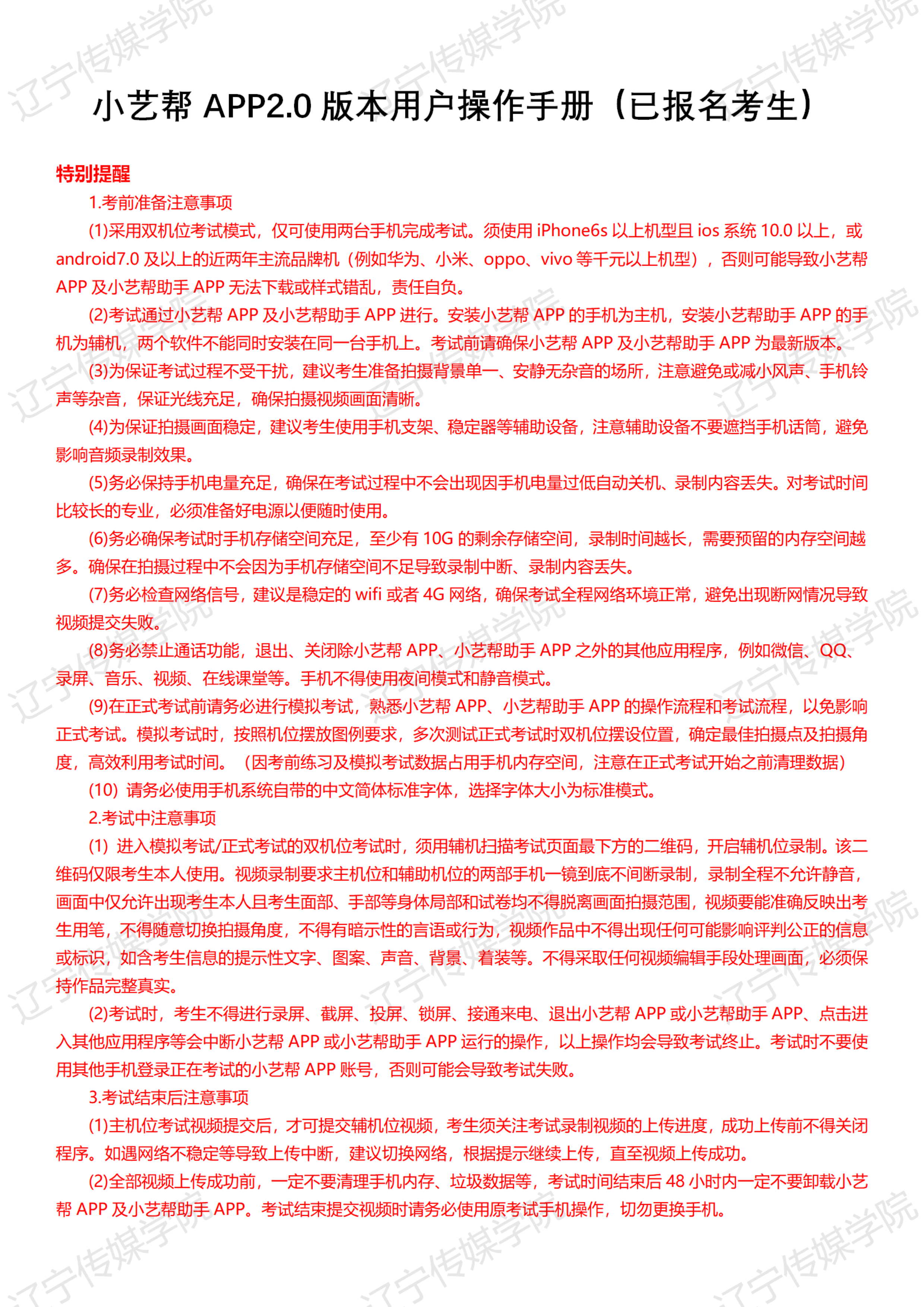 辽宁传媒学院

小艺帮 APP2.0 版本用户操作手册（已报名考生）

特别提醒

1.考前准备注意事项

(1)采用双机位考试模式，仅可使用两台手机完成考试。须使用 iPhone6s 以上机型且 ios 系统 10.0 以上，或 android7.0 及以上的近两年主流品牌机（例如华为、小米、oppo、vivo 等千元以上机型），否则可能导致小艺帮 APP 及小艺帮助手 APP 无法下载或样式错乱，责任自负。

(2)考试通过小艺帮 APP 及小艺帮助手 APP 进行。安装小艺帮 APP 的手机为主机，安装小艺帮助手 APP 的手机为辅机，两个软件不能同时安装在同一台手机上。考试前请确保小艺帮 APP 及小艺帮助手 APP 为最新版本。

(3)为保证考试过程不受干扰，建议考生准备拍摄背景单一、安静无杂音的场所，注意避免或减小风声、手机铃声等杂音，保证光线充足，确保拍摄视频画面清晰。

(4)为保证拍摄画面稳定，建议考生使用手机支架、稳定器等辅助设备，注意辅助设备不要遮挡手机话筒，避免影响音频录制效果。

(5)务必保持手机电量充足，确保在考试过程中不会出现因手机电量过低自动关机、录制内容丢失。对考试时间比较长的专业，必须准备好电源以便随时使用。

(6)务必确保考试时手机存储空间充足，至少有 10G 的剩余存储空间，录制时间越长，需要预留的内存空间越多。确保在拍摄过程中不会因为手机存储空间不足导致录制中断、录制内容丢失。

(7)务必检查网络信号，建议是稳定的 wifi 或者 4G 网络，确保考试全程网络环境正常，避免出现断网情况导致视频提交失败。

(8)务必禁止通话功能，退出、关闭除小艺帮 APP、小艺帮助手 APP 之外的其他应用程序，例如微信、QQ、录屏、音乐、视频、在线课堂等。手机不得使用夜间模式和静音模式。

(9)在正式考试前请务必进行模拟考试，熟悉小艺帮 APP、小艺帮助手 APP 的操作流程和考试流程，以免影响正式考试。模拟考试时，按照机位摆放图例要求，多次测试正式考试时双机位摆设位置，确定最佳拍摄点及拍摄角度，高效利用考试时间。（因考前练习及模拟考试数据占用手机内存空间，注意在正式考试开始之前清理数据）

(10) 请务必使用手机系统自带的中文简体标准字体，选择字体大小为标准模式。

2.考试中注意事项

(1) 进入模拟考试/正式考试的双机位考试时，须用辅机扫描考试页面最下方的二维码，开启辅机位录制。该二维码仅限考生本人使用。视频录制要求主机位和辅助机位的两部手机一镜到底不间断录制，录制全程不允许静音，画面中仅允许出现考生本人且考生面部、手部等身体局部和试卷均不得脱离画面拍摄范围，视频要能准确反映出考生用笔，不得随意切换拍摄角度，不得有暗示性的言语或行为，视频作品中不得出现任何可能影响评判公正的信息或标识，如含考生信息的提示性文字、图案、声音、背景、着装等。不得采取任何视频编辑手段处理画面，必须保持作品完整真实。

(2)考试时，考生不得进行录屏、截屏、投屏、锁屏、接通来电、退出小艺帮 APP 或小艺帮助手 APP、点击进入其他应用程序等会中断小艺帮 APP 或小艺帮助手 APP 运行的操作，以上操作均会导致考试终止。考试时不要使用其他手机登录正在考试的小艺帮 APP 账号，否则可能会导致考试失败。

3.考试结束后注意事项

(1)主机位考试视频提交后，才可提交辅机位视频，考生须关注考试录制视频的上传进度，成功上传前不得关闭程序。如遇网络不稳定等导致上传中断，建议切换网络，根据提示继续上传，直至视频上传成功。

(2)全部视频上传成功前，一定不要清理手机内存、垃圾数据等，考试时间结束后 48 小时内一定不要卸载小艺帮 APP 及小艺帮助手 APP。考试结束提交视频时请务必使用原考试手机操作，切勿更换手机。